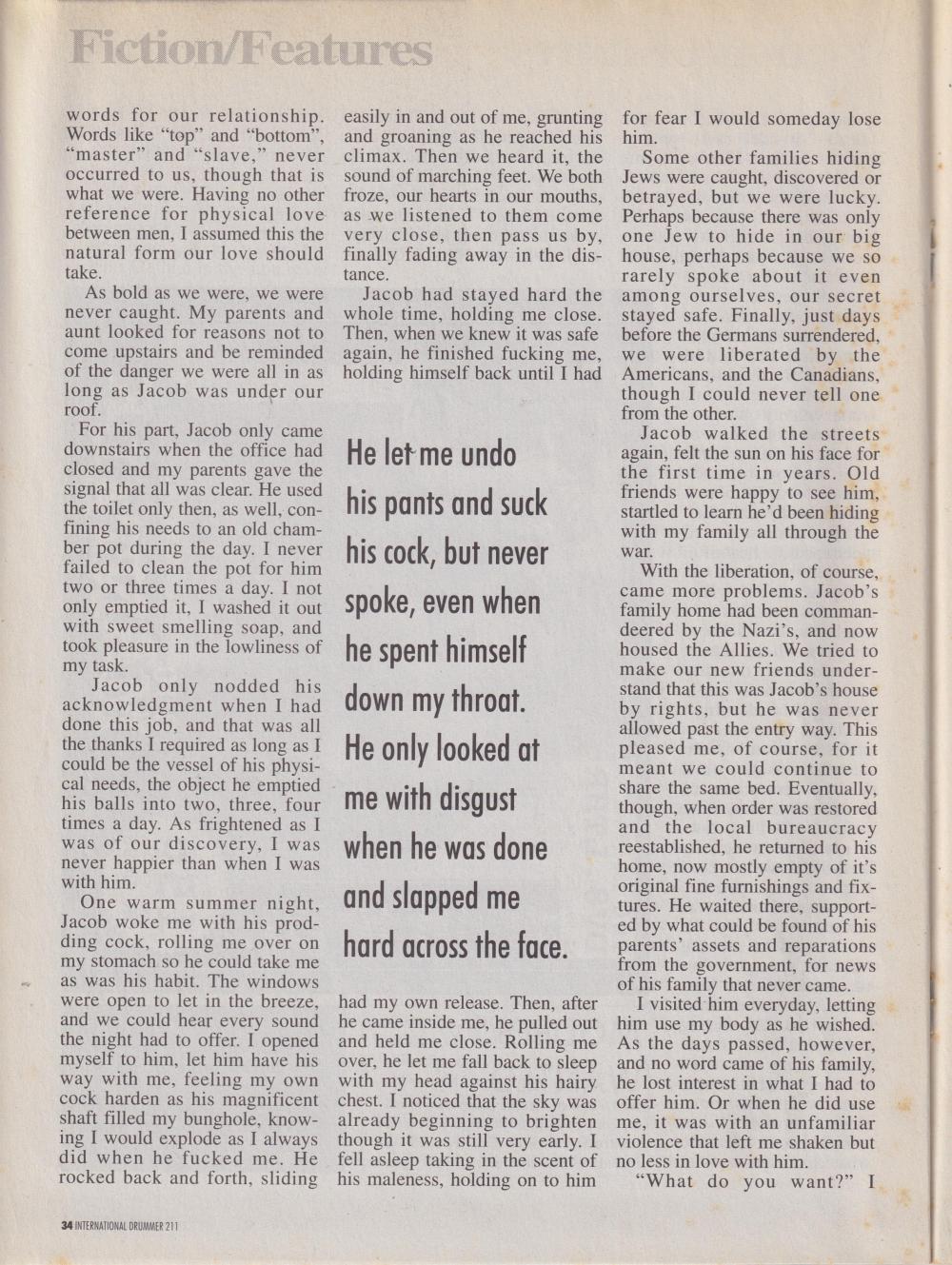 Fiction/Features

words for our relationship. Words like "top" and "bottom", "master" and "slave," never occurred to us, though that is what we were. Having no other reference for physical love between men, I assumed this the natural form our love should take.

As bold as we were, we were never caught. My parents and aunt looked for reasons not to come upstairs and be reminded of the danger we were all in as long as Jacob was under our roof.

For his part, Jacob only came downstairs when the office had closed and my parents gave the signal that all was clear. He used the toilet only then, as well, confining his needs to an old chamber pot during the day. I never failed to clean the pot for him two or three times a day. I not only emptied it, I washed it out with sweet smelling soap, and took pleasure in the lowliness of my task.

Jacob only nodded his acknowledgment when I had done this job, and that was all the thanks I required as long as I could be the vessel of his physical needs, the object he emptied his balls into two, three, four times a day. As frightened as I was of our discovery, I was never happier than when I was with him.

One warm summer night, Jacob woke me with his prodding cock, rolling me over on my stomach so he could take me as was his habit. The windows were open to let in the breeze, and we could hear every sound the night had to offer. I opened myself to him, let him have his way with me, feeling my own cock harden as his magnificent shaft filled my bunghole, knowing I would explode as I always did when he fucked me. He rocked back and forth, sliding easily in and out of me, grunting and groaning as he reached his climax. Then we heard it, the sound of marching feet. We both froze, our hearts in our mouths, as we listened to them come very close, then pass us by, finally fading away in the distance.

Jacob had stayed hard the whole time, holding me close. Then, when we knew it was safe again, he finished fucking me, holding himself back until I had

He let me undo his pants and suck his cock, but never spoke, even when he spent himself down my throat. He only looked at me with disgust when he was done and slapped me hard across the face.

had my own release. Then, after he came inside me, he pulled out and held me close. Rolling me over, he let me fall back to sleep with my head against his hairy chest. I noticed that the sky was already beginning to brighten though it was still very early. I fell asleep taking in the scent of his maleness, holding on to him for fear I would someday lose him.

Some other families hiding Jews were caught, discovered or betrayed, but we were lucky. Perhaps because there was only one Jew to hide in our big house, perhaps because we so rarely spoke about it even among ourselves, our secret stayed safe. Finally, just days before the Germans surrendered, we were liberated by the Americans, and the Canadians, though I could never tell one from the other.

Jacob walked the streets again, felt the sun on his face for the first time in years. Old friends were happy to see him, startled to learn he'd been hiding with my family all through the war.

With the liberation, of course, came more problems. Jacob's family home had been commandeered by the Nazi's, and now housed the Allies. We tried to make our new friends understand that this was Jacob's house by rights, but he was never allowed past the entry way. This pleased me, of course, for it meant we could continue to share the same bed. Eventually, though, when order was restored and the local bureaucracy reestablished, he returned to his home, now mostly empty of it's original fine furnishings and fixtures. He waited there, supported by what could be found of his parents' assets and reparations from the government, for news of his family that never came.

I visited him everyday, letting him use my body as he wished. As the days passed, however, and no word came of his family, he lost interest in what I had to offer him. Or when he did use me, it was with an unfamiliar violence that left me shaken but no less in love with him.

"What do you want?" I

34 INTERNATIONAL DRUMMER 211